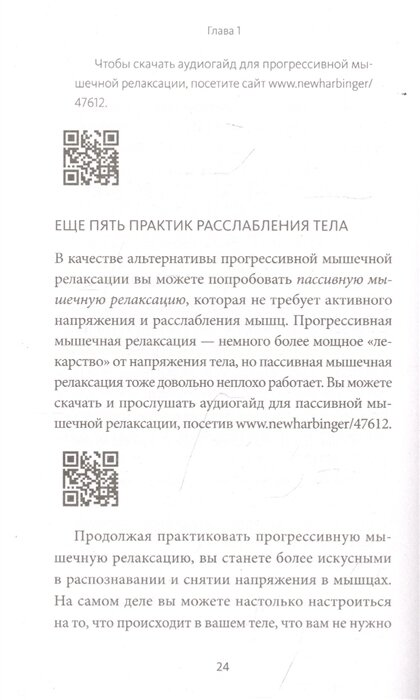 Глава 1

Чтобы скачать аудиогайд для прогрессивной мышечной релаксации, посетите сайт www.newharbinger/47612.

ЕЩЕ ПЯТЬ ПРАКТИК РАССЛАБЛЕНИЯ ТЕЛА

В качестве альтернативы прогрессивной мышечной релаксации вы можете попробовать пассивную мышечную релаксацию, которая не требует активного напряжения и расслабления мышц. Прогрессивная мышечная релаксация — немного более мощное «лекарство» от напряжения тела, но пассивная мышечная релаксация тоже довольно неплохо работает. Вы можете скачать и прослушать аудиогайд для пассивной мышечной релаксации, посетив www.newharbinger/47612.

Продолжая практиковать прогрессивную мышечную релаксацию, вы станете более искусными в распознавании и снятии напряжения в мышцах. На самом деле вы можете настолько настроиться на то, что происходит в вашем теле, что вам не нужно

24